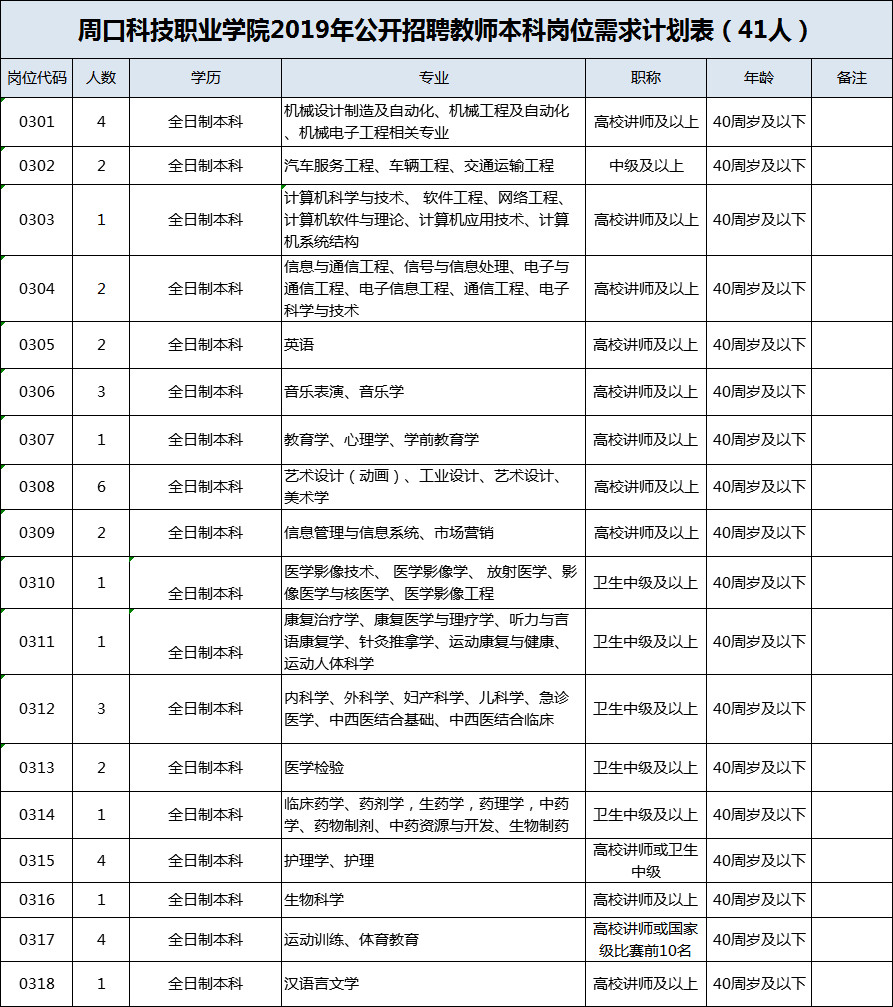 周口科技职业学院2019年公开招聘教师本科岗位需求计划表（41人）

| 岗位代码 | 人数 | 学历 | 专业 | 职称 | 年龄 | 备注 |
|---|---|---|---|---|---|---|
| 0301 | 4 | 全日制本科 | 机械设计制造及自动化、机械工程及自动化、机械电子工程相关专业 | 高校讲师及以上 | 40周岁及以下 | |
| 0302 | 2 | 全日制本科 | 汽车服务工程、车辆工程、交通运输工程 | 中级及以上 | 40周岁及以下 | |
| 0303 | 1 | 全日制本科 | 计算机科学与技术、 软件工程、网络工程、计算机软件与理论、计算机应用技术、计算机系统结构 | 高校讲师及以上 | 40周岁及以下 | |
| 0304 | 2 | 全日制本科 | 信息与通信工程、信号与信息处理、电子与通信工程、电子信息工程、通信工程、电子科学与技术 | 高校讲师及以上 | 40周岁及以下 | |
| 0305 | 2 | 全日制本科 | 英语 | 高校讲师及以上 | 40周岁及以下 | |
| 0306 | 3 | 全日制本科 | 音乐表演、音乐学 | 高校讲师及以上 | 40周岁及以下 | |
| 0307 | 1 | 全日制本科 | 教育学、心理学、学前教育学 | 高校讲师及以上 | 40周岁及以下 | |
| 0308 | 6 | 全日制本科 | 艺术设计（动画）、工业设计、艺术设计、美术学 | 高校讲师及以上 | 40周岁及以下 | |
| 0309 | 2 | 全日制本科 | 信息管理与信息系统、市场营销 | 高校讲师及以上 | 40周岁及以下 | |
| 0310 | 1 | 全日制本科 | 医学影像技术、 医学影像学、 放射医学、影像医学与核医学、医学影像工程 | 卫生中级及以上 | 40周岁及以下 | |
| 0311 | 1 | 全日制本科 | 康复治疗学、康复医学与理疗学、听力与言语康复学、针灸推拿学、运动康复与健康、运动人体科学 | 卫生中级及以上 | 40周岁及以下 | |
| 0312 | 3 | 全日制本科 | 内科学、外科学、妇产科学、儿科学、急诊医学、中西医结合基础、中西医结合临床 | 卫生中级及以上 | 40周岁及以下 | |
| 0313 | 2 | 全日制本科 | 医学检验 | 卫生中级及以上 | 40周岁及以下 | |
| 0314 | 1 | 全日制本科 | 临床药学、药剂学，生药学，药理学，中药学、药物制剂、中药资源与开发、生物制药 | 卫生中级及以上 | 40周岁及以下 | |
| 0315 | 4 | 全日制本科 | 护理学、护理 | 高校讲师或卫生中级 | 40周岁及以下 | |
| 0316 | 1 | 全日制本科 | 生物科学 | 高校讲师及以上 | 40周岁及以下 | |
| 0317 | 4 | 全日制本科 | 运动训练、体育教育 | 高校讲师或国家级比赛前10名 | 40周岁及以下 | |
| 0318 | 1 | 全日制本科 | 汉语言文学 | 高校讲师及以上 | 40周岁及以下 | |